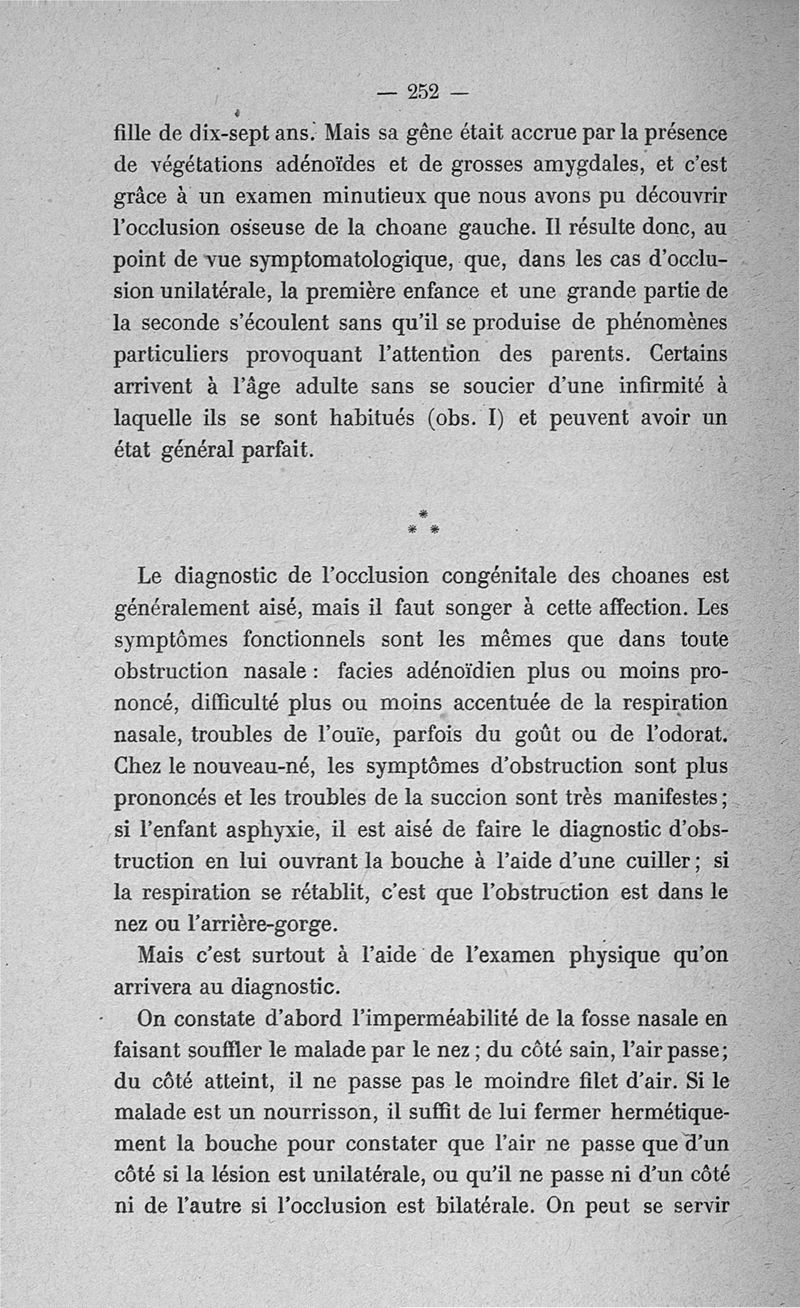 — 252 —

fille de dix-sept ans. Mais sa gêne était accrue par la présence de végétations adénoïdes et de grosses amygdales, et c'est grâce à un examen minutieux que nous avons pu découvrir l'occlusion osseuse de la choane gauche. Il résulte donc, au point de vue symptomatologique, que, dans les cas d'occlusion unilatérale, la première enfance et une grande partie de la seconde s'écoulent sans qu'il se produise de phénomènes particuliers provoquant l'attention des parents. Certains arrivent à l'âge adulte sans se soucier d'une infirmité à laquelle ils se sont habitués (obs. I) et peuvent avoir un état général parfait.

* * *

Le diagnostic de l'occlusion congénitale des choanes est généralement aisé, mais il faut songer à cette affection. Les symptômes fonctionnels sont les mêmes que dans toute obstruction nasale : facies adénoïdien plus ou moins prononcé, difficulté plus ou moins accentuée de la respiration nasale, troubles de l'ouïe, parfois du goût ou de l'odorat. Chez le nouveau-né, les symptômes d'obstruction sont plus prononcés et les troubles de la succion sont très manifestes ; si l'enfant asphyxie, il est aisé de faire le diagnostic d'obstruction en lui ouvrant la bouche à l'aide d'une cuiller ; si la respiration se rétablit, c'est que l'obstruction est dans le nez ou l'arrière-gorge.

Mais c'est surtout à l'aide de l'examen physique qu'on arrivera au diagnostic.

On constate d'abord l'imperméabilité de la fosse nasale en faisant souffler le malade par le nez ; du côté sain, l'air passe ; du côté atteint, il ne passe pas le moindre filet d'air. Si le malade est un nourrisson, il suffit de lui fermer hermétiquement la bouche pour constater que l'air ne passe que d'un côté si la lésion est unilatérale, ou qu'il ne passe ni d'un côté ni de l'autre si l'occlusion est bilatérale. On peut se servir